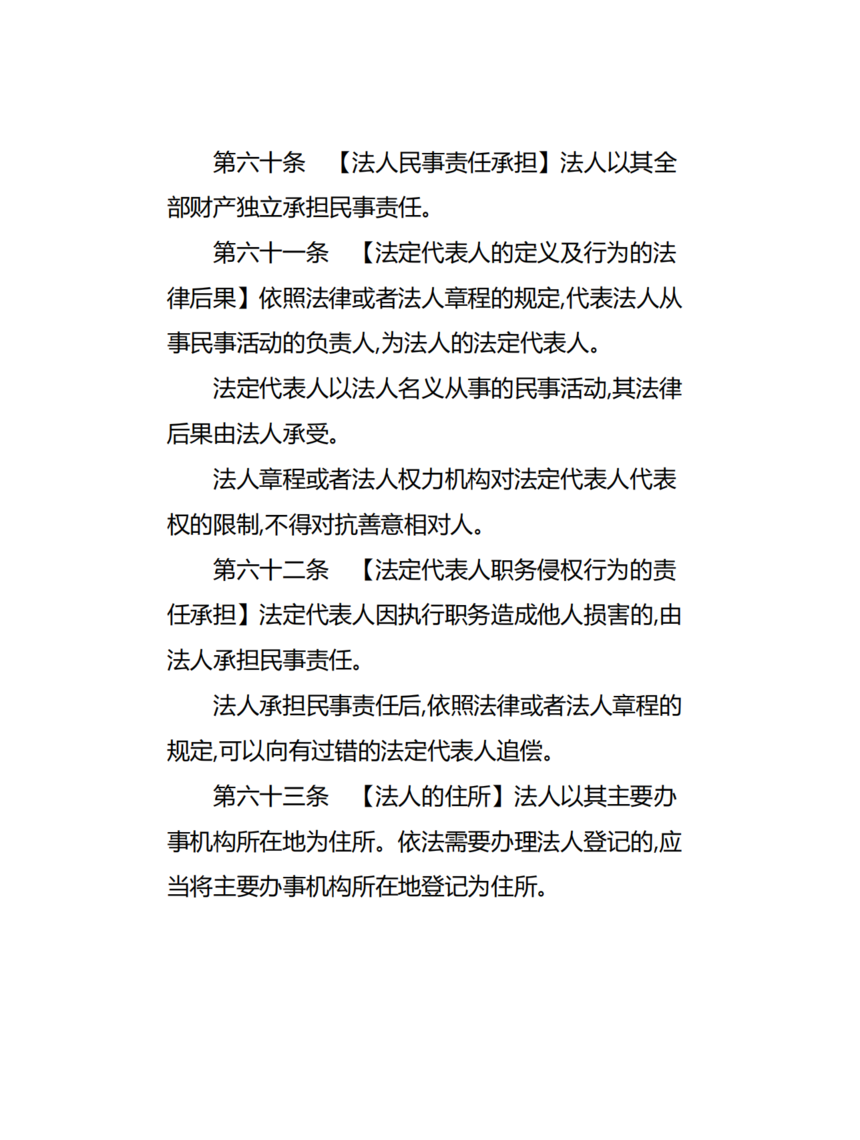 第六十条　【法人民事责任承担】法人以其全部财产独立承担民事责任。

第六十一条　【法定代表人的定义及行为的法律后果】依照法律或者法人章程的规定,代表法人从事民事活动的负责人,为法人的法定代表人。

法定代表人以法人名义从事的民事活动,其法律后果由法人承受。

法人章程或者法人权力机构对法定代表人代表权的限制,不得对抗善意相对人。

第六十二条　【法定代表人职务侵权行为的责任承担】法定代表人因执行职务造成他人损害的,由法人承担民事责任。

法人承担民事责任后,依照法律或者法人章程的规定,可以向有过错的法定代表人追偿。

第六十三条　【法人的住所】法人以其主要办事机构所在地为住所。依法需要办理法人登记的,应当将主要办事机构所在地登记为住所。